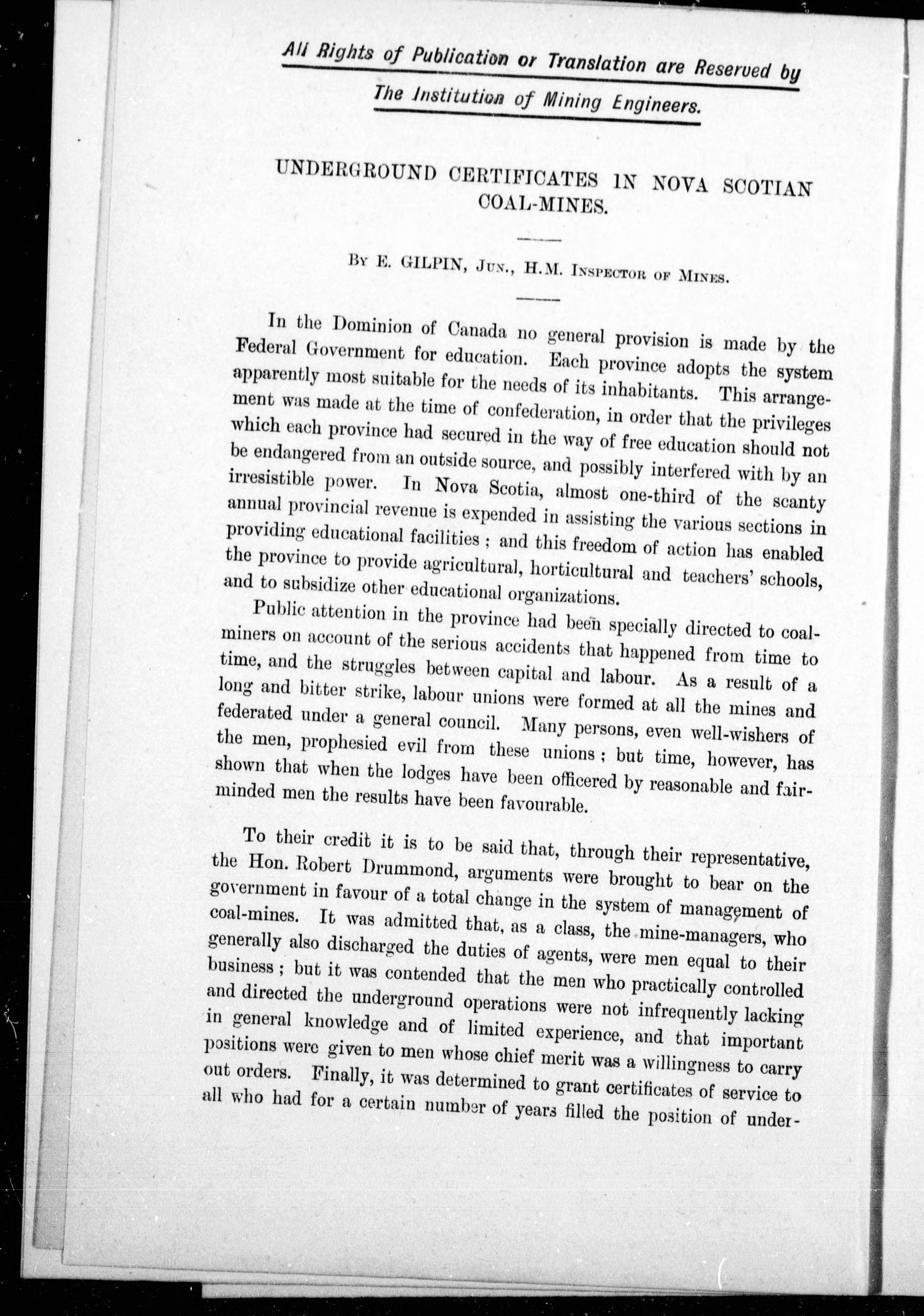 All Rights of Publication or Translation are Reserved by
The Institution of Mining Engineers.

UNDERGROUND CERTIFICATES IN NOVA SCOTIAN COAL-MINES.

By E. GILPIN, Jun., H.M. Inspector of Mines.

In the Dominion of Canada no general provision is made by the Federal Government for education. Each province adopts the system apparently most suitable for the needs of its inhabitants. This arrangement was made at the time of confederation, in order that the privileges which each province had secured in the way of free education should not be endangered from an outside source, and possibly interfered with by an irresistible power. In Nova Scotia, almost one-third of the scanty annual provincial revenue is expended in assisting the various sections in providing educational facilities; and this freedom of action has enabled the province to provide agricultural, horticultural and teachers' schools, and to subsidize other educational organizations.

Public attention in the province had been specially directed to coal-miners on account of the serious accidents that happened from time to time, and the struggles between capital and labour. As a result of a long and bitter strike, labour unions were formed at all the mines and federated under a general council. Many persons, even well-wishers of the men, prophesied evil from these unions; but time, however, has shown that when the lodges have been officered by reasonable and fair-minded men the results have been favourable.

To their credit it is to be said that, through their representative, the Hon. Robert Drummond, arguments were brought to bear on the government in favour of a total change in the system of management of coal-mines. It was admitted that, as a class, the mine-managers, who generally also discharged the duties of agents, were men equal to their business; but it was contended that the men who practically controlled and directed the underground operations were not infrequently lacking in general knowledge and of limited experience, and that important positions were given to men whose chief merit was a willingness to carry out orders. Finally, it was determined to grant certificates of service to all who had for a certain number of years filled the position of under-